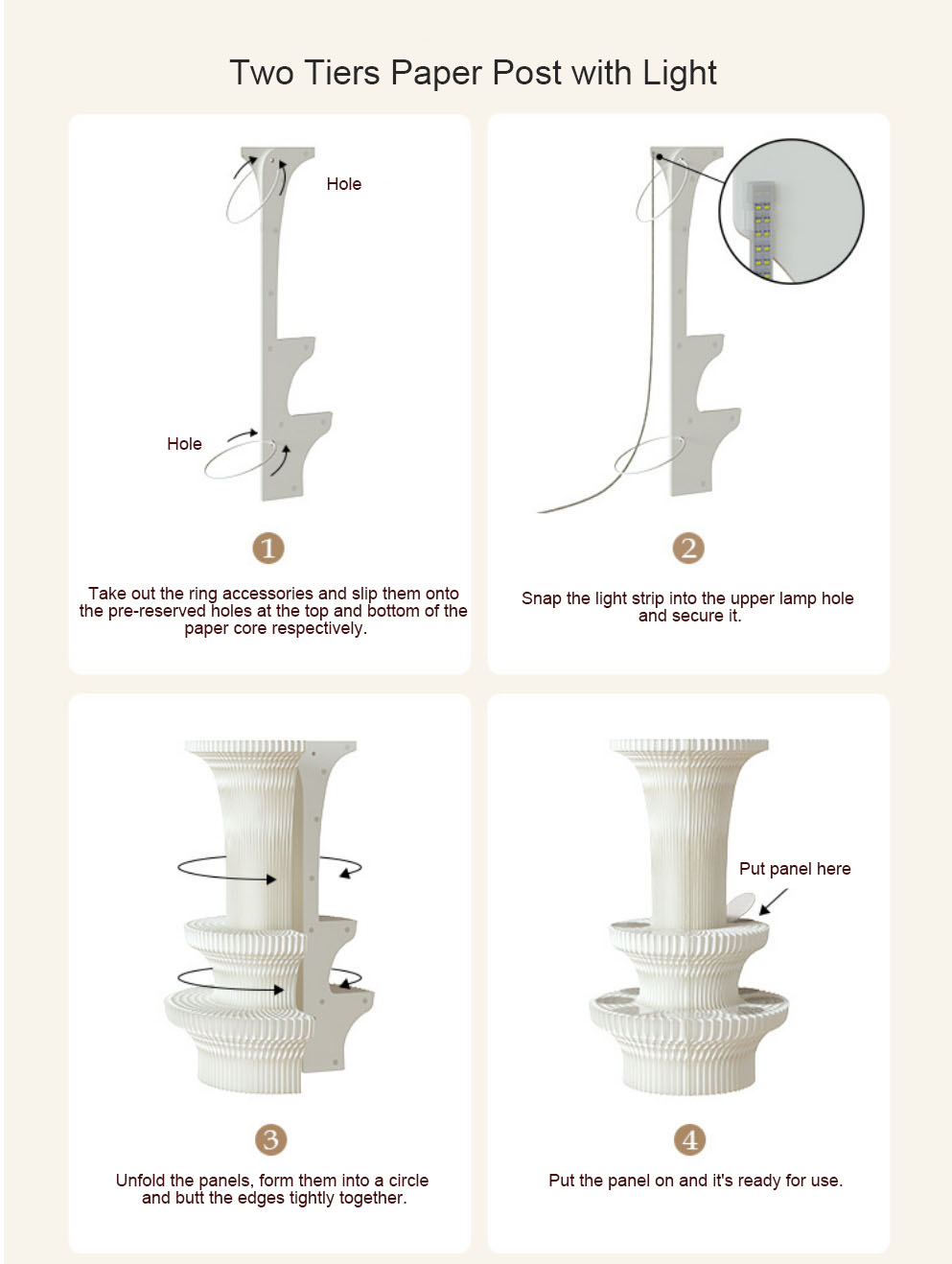 Two Tiers Paper Post with Light

Hole

Hole

1

Take out the ring accessories and slip them onto the pre-reserved holes at the top and bottom of the paper core respectively.

2

Snap the light strip into the upper lamp hole and secure it.

3

Unfold the panels, form them into a circle and butt the edges tightly together.

Put panel here

4

Put the panel on and it's ready for use.